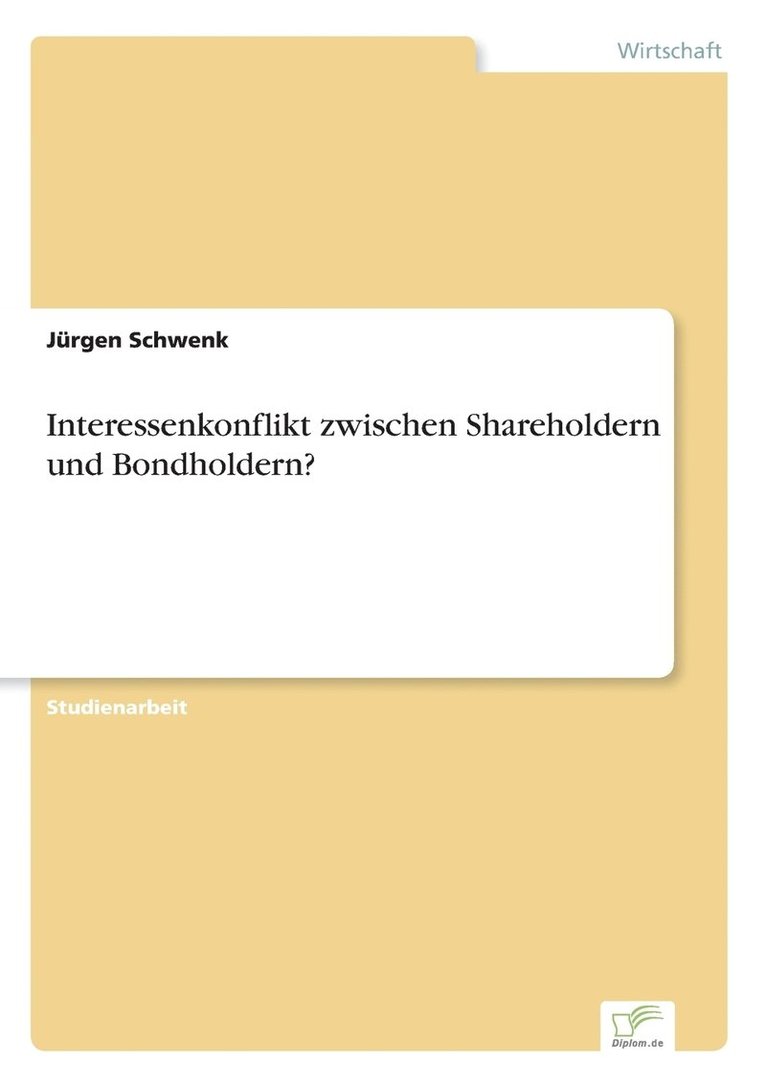 Wirtschaft

Jürgen Schwenk

Interessenkonflikt zwischen Shareholdern und Bondholdern?

Studienarbeit

Diplom.de